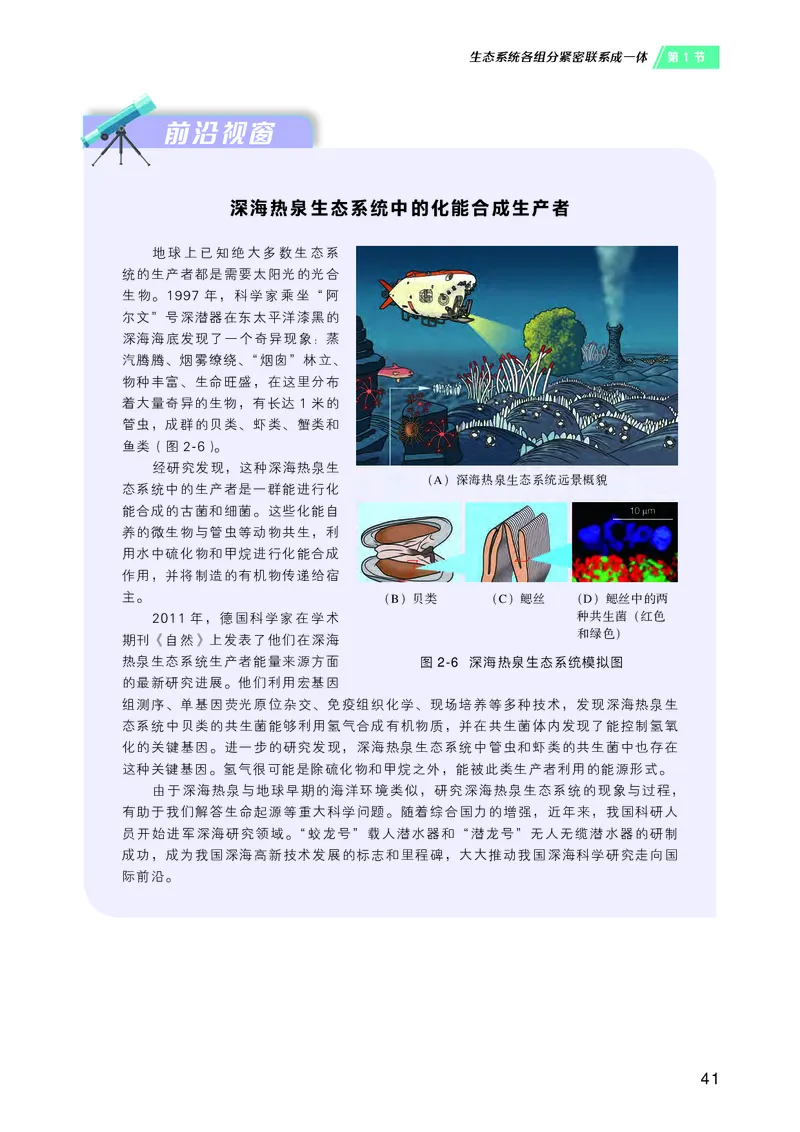 生态系统各组分紧密联系成一体 第 1 节

前沿视窗

深海热泉生态系统中的化能合成生产者

地球上已知绝大多数生态系统的生产者都是需要太阳光的光合生物。1997 年，科学家乘坐“阿尔文”号深潜器在东太平洋漆黑的深海海底发现了一个奇异现象：蒸汽腾腾、烟雾缭绕、“烟囱”林立、物种丰富、生命旺盛，在这里分布着大量奇异的生物，有长达 1 米的管虫，成群的贝类、虾类、蟹类和鱼类（图 2-6）。

经研究发现，这种深海热泉生态系统中的生产者是一群能进行化能合成的古菌和细菌。这些化能自养的微生物与管虫等动物共生，利用水中硫化物和甲烷进行化能合成作用，并将制造的有机物传递给宿主。

2011 年，德国科学家在学术期刊《自然》上发表了他们在深海热泉生态系统生产者能量来源方面的最新研究进展。他们利用宏基因组测序、单基因荧光原位杂交、免疫组织化学、现场培养等多种技术，发现深海热泉生态系统中贝类的共生菌能够利用氢气合成有机物质，并在共生菌体内发现了能控制氢氧化的关键基因。进一步的研究发现，深海热泉生态系统中管虫和虾类的共生菌中也存在这种关键基因。氢气很可能是除硫化物和甲烷之外，能被此类生产者利用的能源形式。

由于深海热泉与地球早期的海洋环境类似，研究深海热泉生态系统的现象与过程，有助于我们解答生命起源等重大科学问题。随着综合国力的增强，近年来，我国科研人员开始进军深海研究领域。“蛟龙号”载人潜水器和“潜龙号”无人无缆潜水器的研制成功，成为我国深海高新技术发展的标志和里程碑，大大推动我国深海科学研究走向国际前沿。

（A）深海热泉生态系统远景概貌

10 μm

（B）贝类 （C）鳃丝 （D）鳃丝中的两种共生菌（红色和绿色）

图 2-6 深海热泉生态系统模拟图

41